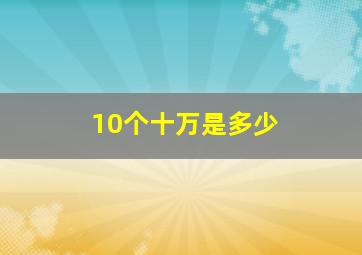 10个十万是多少